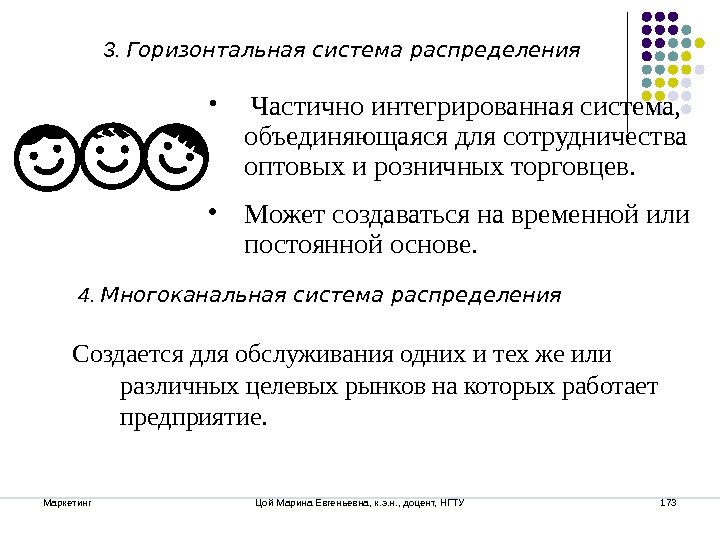 3. Горизонтальная система распределения

• Частично интегрированная система, объединяющаяся для сотрудничества оптовых и розничных торговцев.

• Может создаваться на временной или постоянной основе.

4. Многоканальная система распределения

Создается для обслуживания одних и тех же или различных целевых рынков на которых работает предприятие.

Маркетинг

Цой Марина Евгеньевна, к.э.н., доцент, НГТУ

173